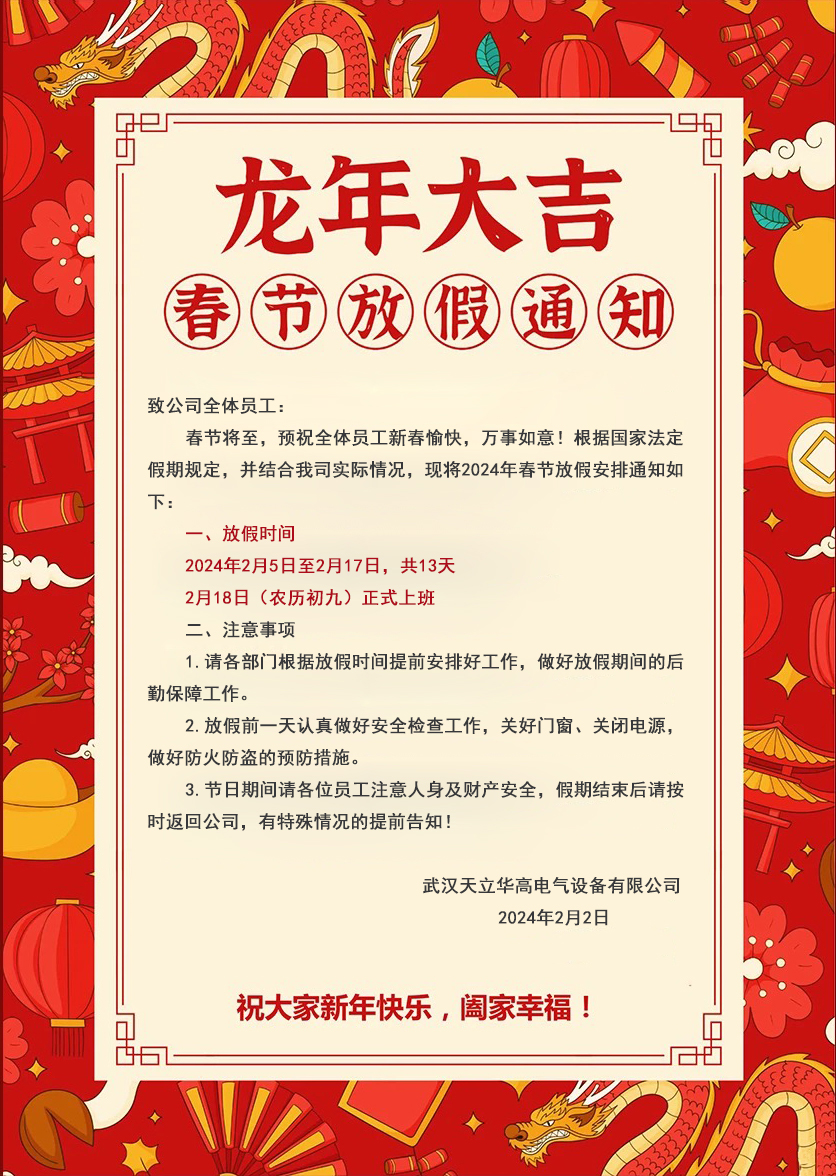 龙年大吉

春节放假通知

致公司全体员工：

春节将至，预祝全体员工新春愉快，万事如意！根据国家法定假期规定，并结合我司实际情况，现将2024年春节放假安排通知如下：

一、放假时间

2024年2月5日至2月17日，共13天

2月18日（农历初九）正式上班

二、注意事项

1. 请各部门根据放假时间提前安排好工作，做好放假期间的后勤保障工作。

2. 放假前一天认真做好安全检查工作，关好门窗、关闭电源，做好防火防盗的预防措施。

3. 节日期间请各位员工注意人身及财产安全，假期结束后请按时返回公司，有特殊情况的提前告知！

武汉天立华高电气设备有限公司

2024年2月2日

祝大家新年快乐，阖家幸福！